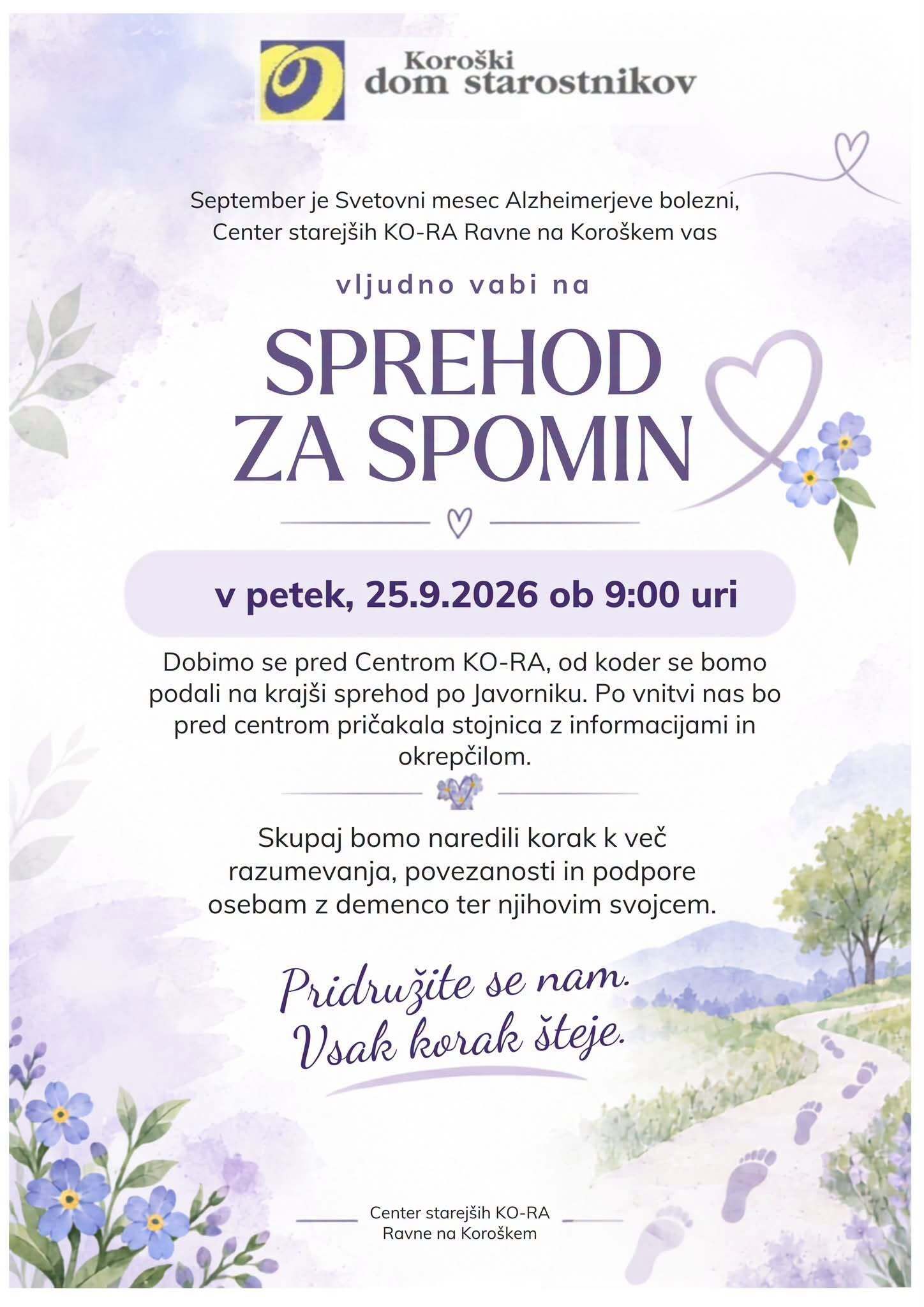 Koroški dom starostnikov

September je Svetovni mesec Alzheimerjeve bolezni, Center starejših KO-RA Ravne na Koroškem vas

vljudno vabi na

SPREHOD ZA SPOMIN

v petek, 25.9.2026 ob 9:00 uri

Dobimo se pred Centrom KO-RA, od koder se bomo podali na krajši sprehod po Javorniku. Po vnitvi nas bo pred centrom pričakala stojnica z informacijami in okrepčilom.

Skupaj bomo naredili korak k več razumevanja, povezanosti in podpore osebam z demenco ter njihovim svojcem.

Pridružite se nam. Vsak korak šteje.

Center starejših KO-RA Ravne na Koroškem